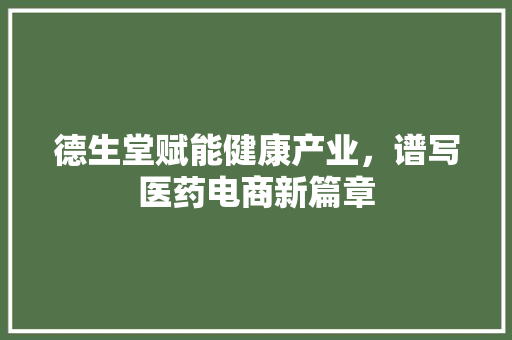 德生堂赋能健康产业，谱写医药电商新篇章